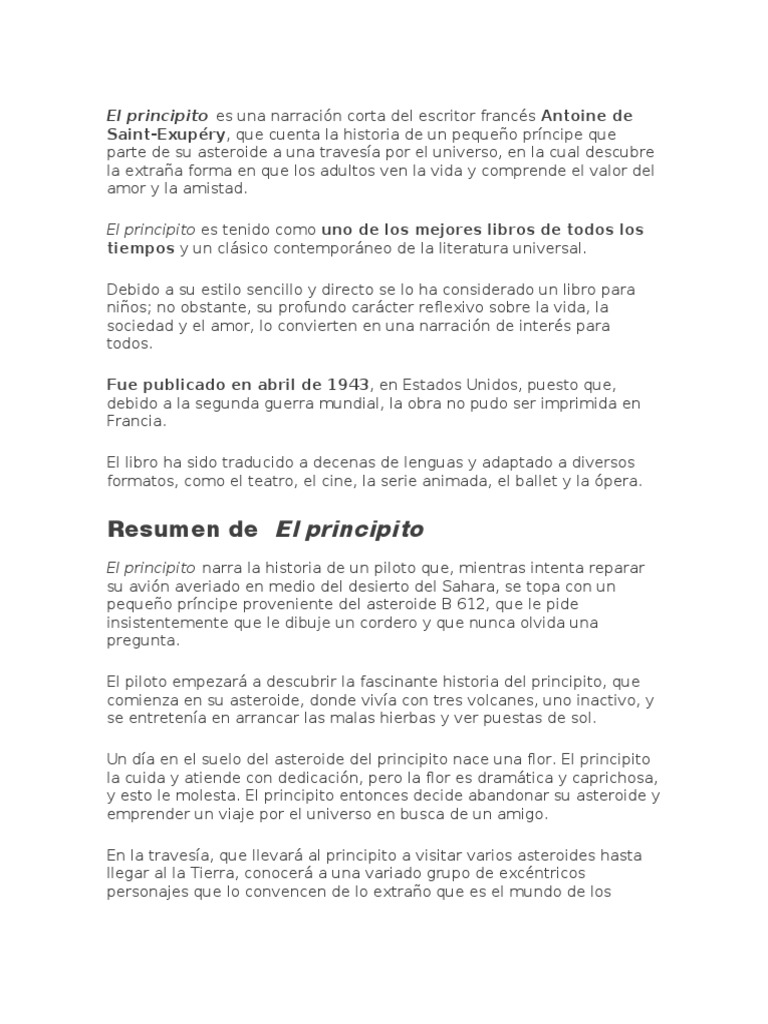 El principito es una narración corta del escritor francés Antoine de Saint-Exupéry, que cuenta la historia de un pequeño príncipe que parte de su asteroide a una travesía por el universo, en la cual descubre la extraña forma en que los adultos ven la vida y comprende el valor del amor y la amistad.

El principito es tenido como uno de los mejores libros de todos los tiempos y un clásico contemporáneo de la literatura universal.

Debido a su estilo sencillo y directo se lo ha considerado un libro para niños; no obstante, su profundo carácter reflexivo sobre la vida, la sociedad y el amor, lo convierten en una narración de interés para todos.

Fue publicado en abril de 1943, en Estados Unidos, puesto que, debido a la segunda guerra mundial, la obra no pudo ser imprimida en Francia.

El libro ha sido traducido a decenas de lenguas y adaptado a diversos formatos, como el teatro, el cine, la serie animada, el ballet y la ópera.

Resumen de El principito

El principito narra la historia de un piloto que, mientras intenta reparar su avión averiado en medio del desierto del Sahara, se topa con un pequeño príncipe proveniente del asteroide B 612, que le pide insistentemente que le dibuje un cordero y que nunca olvida una pregunta.

El piloto empezará a descubrir la fascinante historia del principito, que comienza en su asteroide, donde vivía con tres volcanes, uno inactivo, y se entretenía en arrancar las malas hierbas y ver puestas de sol.

Un día en el suelo del asteroide del principito nace una flor. El principito la cuida y atiende con dedicación, pero la flor es dramática y caprichosa, y esto le molesta. El principito entonces decide abandonar su asteroide y emprender un viaje por el universo en busca de un amigo.

En la travesía, que llevará al principito a visitar varios asteroides hasta llegar al la Tierra, conocerá a una variado grupo de excéntricos personajes que lo convencen de lo extraño que es el mundo de los